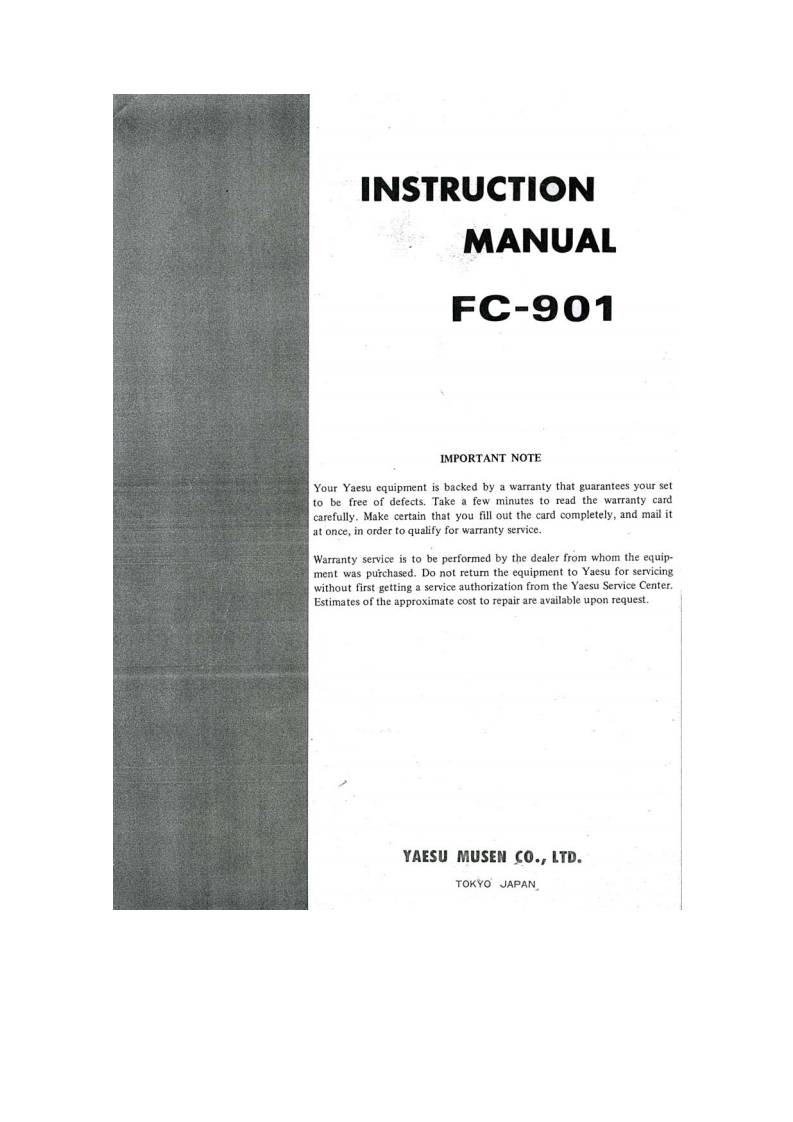 INSTRUCTION MANUAL

FC-901

IMPORTANT NOTE

Your Yaesu equipment is backed by a warranty that guarantees your set to be free of defects. Take a few minutes to read the warranty card carefully. Make certain that you fill out the card completely, and mail it at once, in order to qualify for warranty service.

Warranty service is to be performed by the dealer from whom the equipment was purchased. Do not return the equipment to Yaesu for servicing without first getting a service authorization from the Yaesu Service Center. Estimates of the approximate cost to repair are available upon request.

YAESU MUSEN CO., LTD.

TOKYO JAPAN